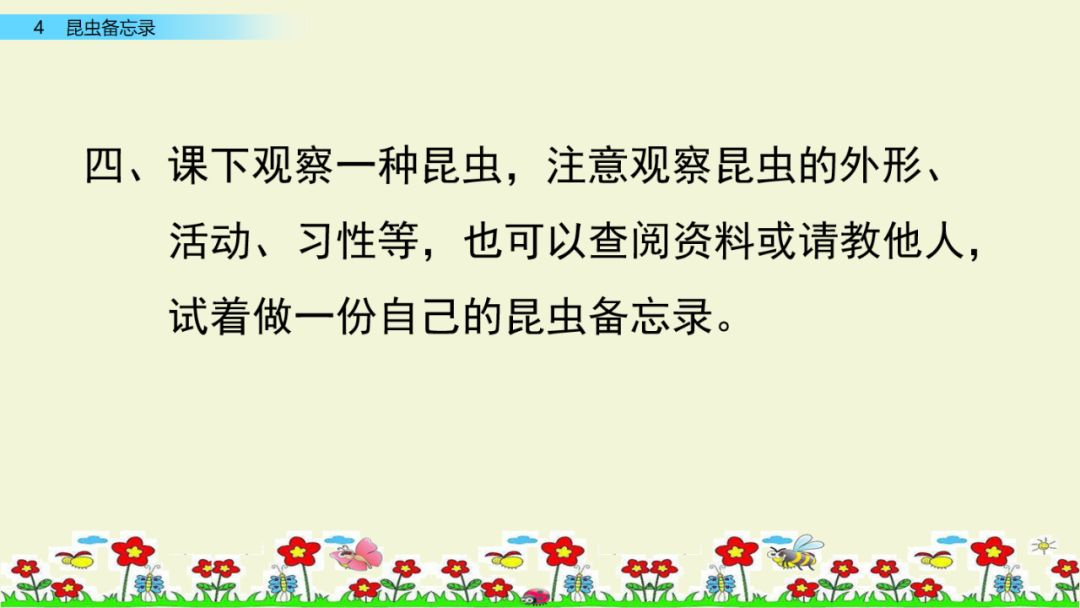 4 昆虫备忘录

四、课下观察一种昆虫，注意观察昆虫的外形、活动、习性等，也可以查阅资料或请教他人，试着做一份自己的昆虫备忘录。